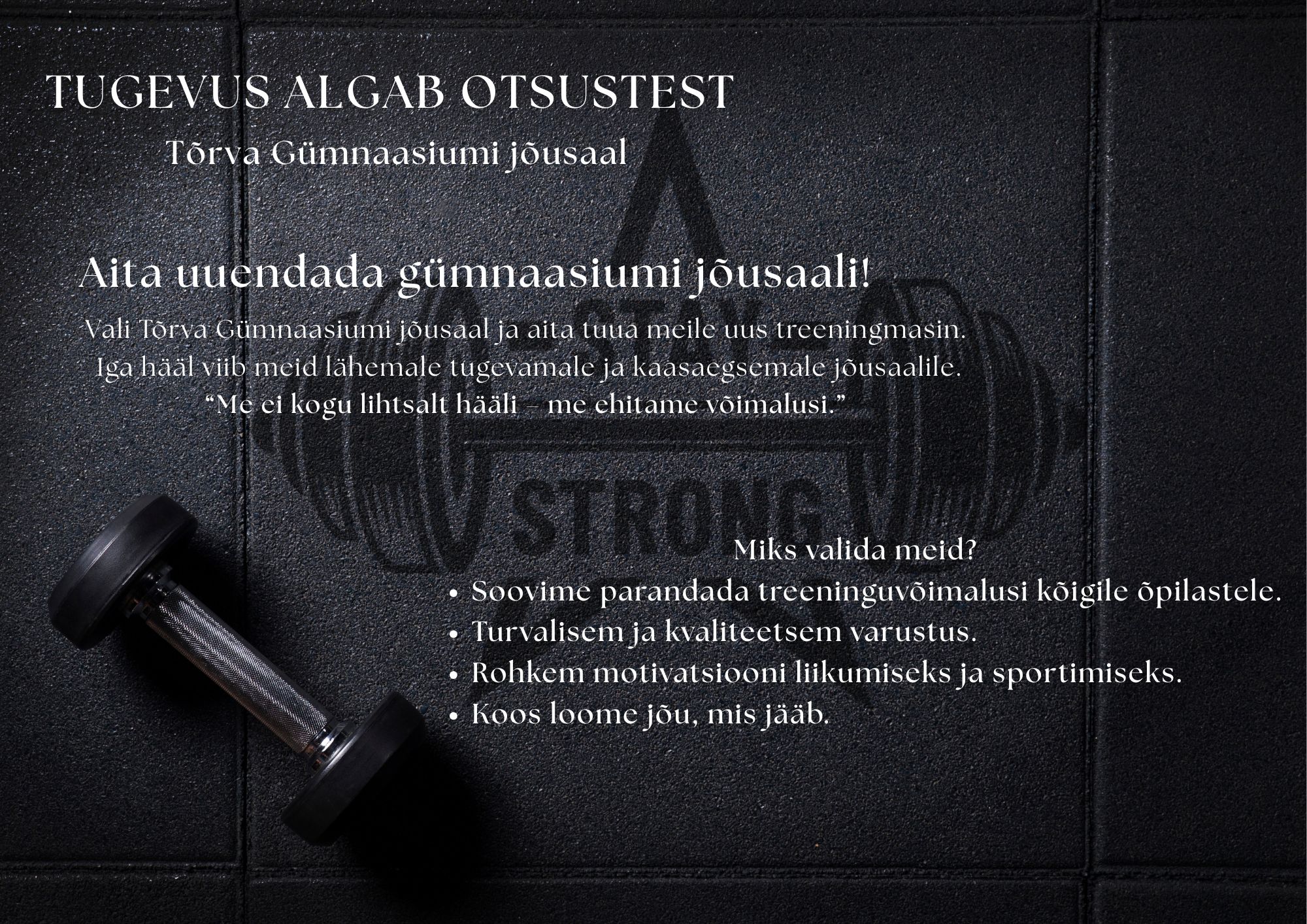 TUGEVUS ALGAB OTSUSTEST

Tõrva Gümnaasiumi jõusaal

Aita uuendada gümnaasiumi jõusaali!

Vali Tõrva Gümnaasiumi jõusaal ja aita tuua meile uus treeningmasin.

Iga hääl viib meid lähemale tugevamale ja kaasaegsemale jõusaalile.

"Me ei kogu lihtsalt hääli – me ehitame võimalusi."

Miks valida meid?

• Soovime parandada treeninguvõimalusi kõigile õpilastele.
• Turvalisem ja kvaliteetsem varustus.
• Rohkem motivatsiooni liikumiseks ja sportimiseks.
• Koos loome jõu, mis jääb.

STAY STRONG